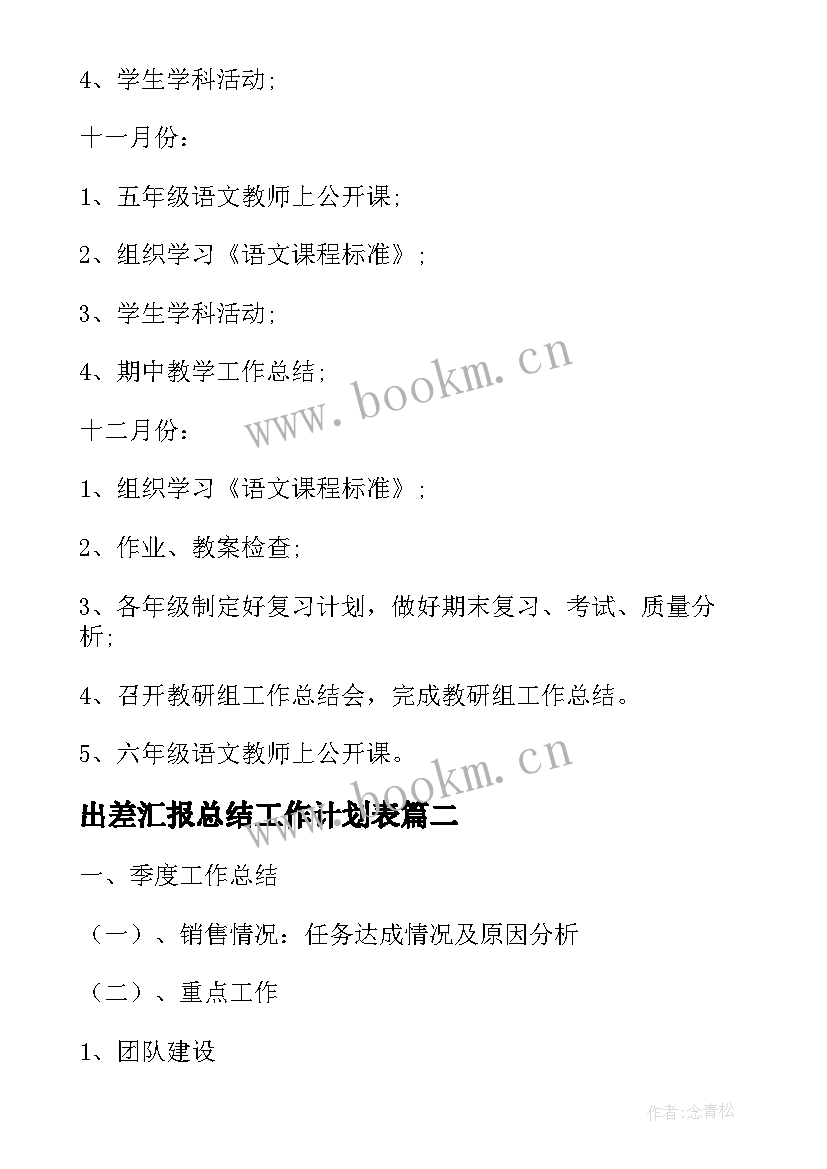 4、学生学科活动;

十一月份：

1、五年级语文教师上公开课;

2、组织学习《语文课程标准》;

3、学生学科活动;

4、期中教学工作总结;

www.bookm.cn

十二月份：

1、组织学习《语文课程标准》;

2、作业、教案检查;

3、各年级制定好复习计划，做好期末复习、考试、质量分析;

4、召开教研组工作总结会，完成教研组工作总结。

5、六年级语文教师上公开课。

www.bookm.cn

出差汇报总结工作计划表篇二

一、季度工作总结

（一）、销售情况：任务达成情况及原因分析

（二）、重点工作

1、团队建设

作者:念青松